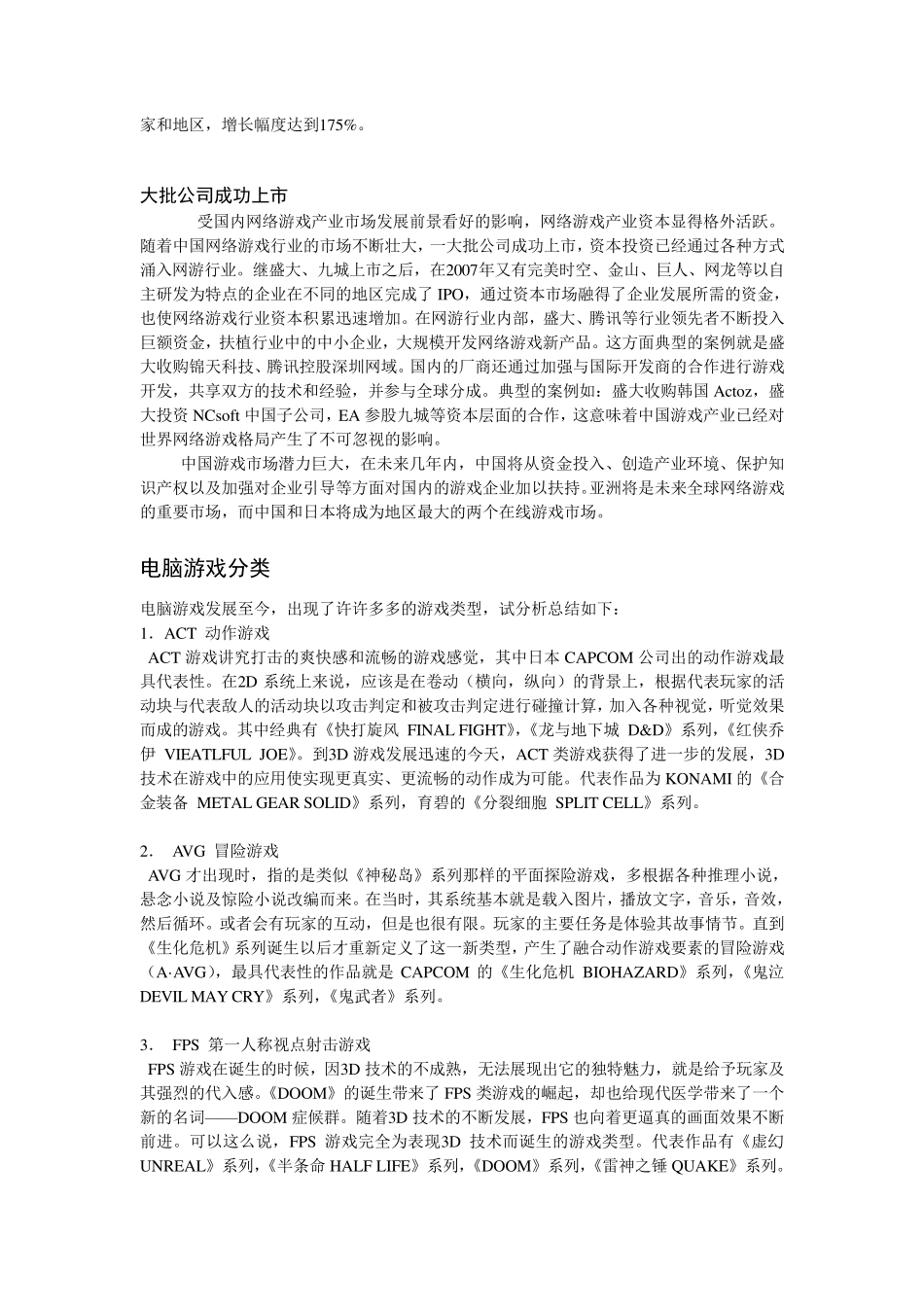 家和地区，增长幅度达到175%。

大批公司成功上市

受国内网络游戏产业市场发展前景看好的影响，网络游戏产业资本显得格外活跃。随着中国网络游戏行业的市场不断壮大，一大批公司成功上市，资本投资已经通过各种方式涌入网游行业。继盛大、九城上市之后，在2007年又有完美时空、金山、巨人、网龙等以自主研发为特点的企业在不同的地区完成了 IPO，通过资本市场融得了企业发展所需的资金，也使网络游戏行业资本积累迅速增加。在网游行业内部，盛大、腾讯等行业领先者不断投入巨额资金，扶植行业中的中小企业，大规模开发网络游戏新产品。这方面典型的案例就是盛大收购锦天科技、腾讯控股深圳网域。国内的厂商还通过加强与国际开发商的合作进行游戏开发，共享双方的技术和经验，并参与全球分成。典型的案例如：盛大收购韩国 Actoz，盛大投资 NCsoft 中国子公司，EA 参股九城等资本层面的合作，这意味着中国游戏产业已经对世界网络游戏格局产生了不可忽视的影响。

中国游戏市场潜力巨大，在未来几年内，中国将从资金投入、创造产业环境、保护知识产权以及加强对企业引导等方面对国内的游戏企业加以扶持。亚洲将是未来全球网络游戏的重要市场，而中国和日本将成为地区最大的两个在线游戏市场。

电脑游戏分类

电脑游戏发展至今，出现了许许多多的游戏类型，试分析总结如下：
1．ACT 动作游戏
ACT 游戏讲究打击的爽快感和流畅的游戏感觉，其中日本 CAPCOM 公司出的动作游戏最具代表性。在2D 系统上来说，应该是在卷动（横向，纵向）的背景上，根据代表玩家的活动块与代表敌人的活动块以攻击判定和被攻击判定进行碰撞计算，加入各种视觉，听觉效果而成的游戏。其中经典有《快打旋风 FINAL FIGHT》，《龙与地下城 D&D》系列，《红侠乔伊 VIEATLFUL JOE》。到3D 游戏发展迅速的今天，ACT 类游戏获得了进一步的发展，3D 技术在游戏中的应用使实现更真实、更流畅的动作成为可能。代表作品为 KONAMI 的《合金装备 METAL GEAR SOLID》系列，育碧的《分裂细胞 SPLIT CELL》系列。

2． AVG 冒险游戏
AVG 才出现时，指的是类似《神秘岛》系列那样的平面探险游戏，多根据各种推理小说，悬念小说及惊险小说改编而来。在当时，其系统基本就是载入图片，播放文字，音乐，音效，然后循环。或者会有玩家的互动，但是也很有限。玩家的主要任务是体验其故事情节。直到《生化危机》系列诞生以后才重新定义了这一新类型，产生了融合动作游戏要素的冒险游戏（A·AVG），最具代表性的作品就是 CAPCOM 的《生化危机 BIOHAZARD》系列，《鬼泣 DEVIL MAY CRY》系列，《鬼武者》系列。

3． FPS 第一人称视点射击游戏
FPS 游戏在诞生的时候，因3D 技术的不成熟，无法展现出它的独特魅力，就是给予玩家及其强烈的代入感。《DOOM》的诞生带来了 FPS 类游戏的崛起，却也给现代医学带来了一个新的名词——DOOM 症候群。随着3D 技术的不断发展，FPS 也向着更逼真的画面效果不断前进。可以这么说，FPS 游戏完全为表现3D 技术而诞生的游戏类型。代表作品有《虚幻 UNREAL》系列，《半条命 HALF LIFE》系列，《DOOM》系列，《雷神之锤 QUAKE》系列。